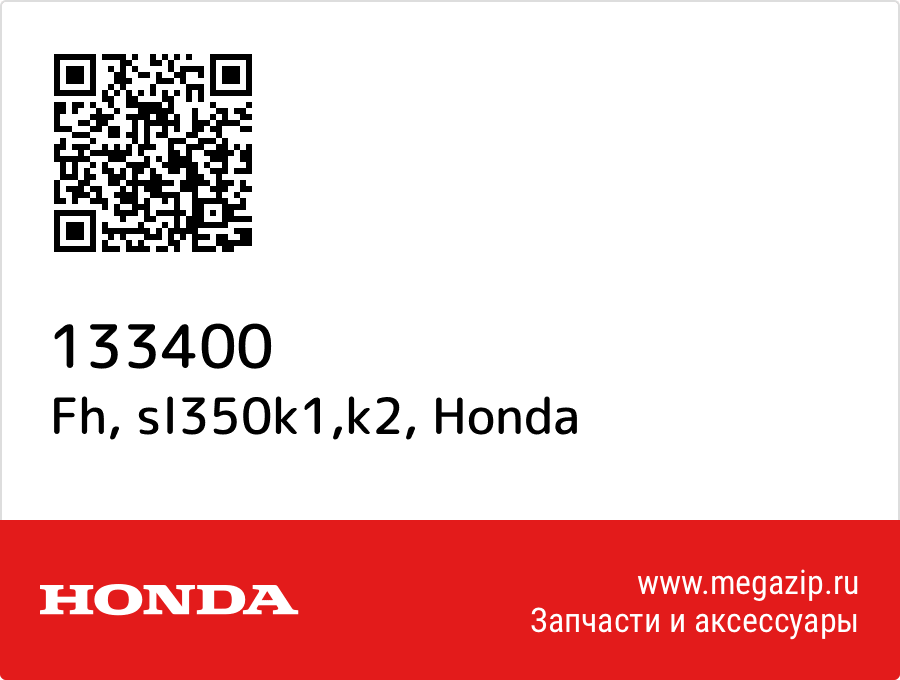 133400
Fh, sl350k1,k2, Honda

HONDA

www.megazip.ru
Запчасти и аксессуары